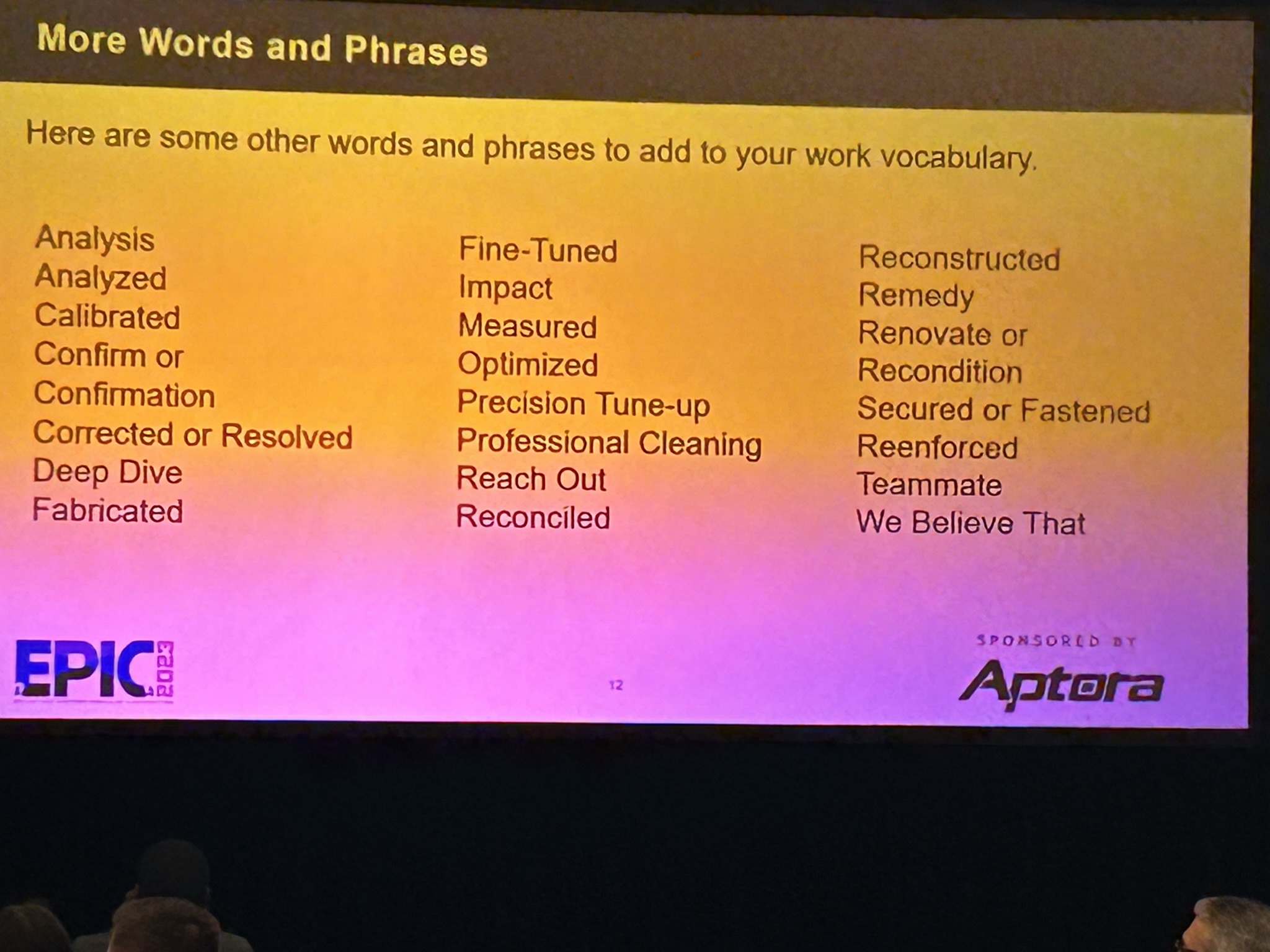 More Words and Phrases

Here are some other words and phrases to add to your work vocabulary.

Analysis
Analyzed
Calibrated
Confirm or
Confirmation
Corrected or Resolved
Deep Dive
Fabricated

Fine-Tuned
Impact
Measured
Optimized
Precision Tune-up
Professional Cleaning
Reach Out
Reconciled

Reconstructed
Remedy
Renovate or
Recondition
Secured or Fastened
Reenforced
Teammate
We Believe That

EPIC 2023

12

SPONSORED BY
Aptora